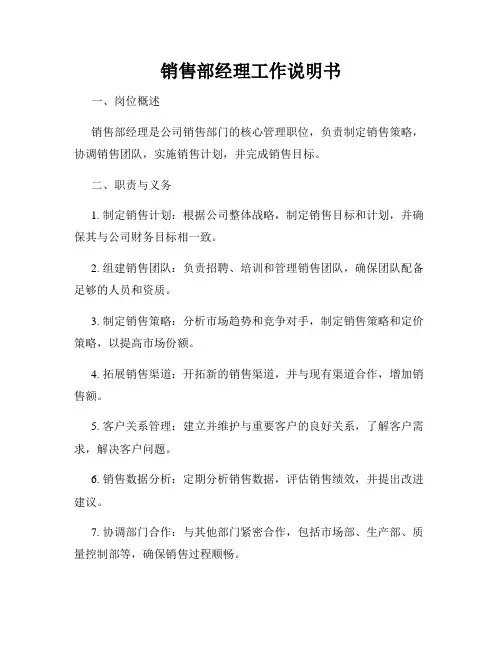 销售部经理工作说明书

一、岗位概述

销售部经理是公司销售部门的核心管理职位，负责制定销售策略，协调销售团队，实施销售计划，并完成销售目标。

二、职责与义务

1. 制定销售计划：根据公司整体战略，制定销售目标和计划，并确保其与公司财务目标相一致。

2. 组建销售团队：负责招聘、培训和管理销售团队，确保团队配备足够的人员和资质。

3. 制定销售策略：分析市场趋势和竞争对手，制定销售策略和定价策略，以提高市场份额。

4. 拓展销售渠道：开拓新的销售渠道，并与现有渠道合作，增加销售额。

5. 客户关系管理：建立并维护与重要客户的良好关系，了解客户需求，解决客户问题。

6. 销售数据分析：定期分析销售数据，评估销售绩效，并提出改进建议。

7. 协调部门合作：与其他部门紧密合作，包括市场部、生产部、质量控制部等，确保销售过程顺畅。